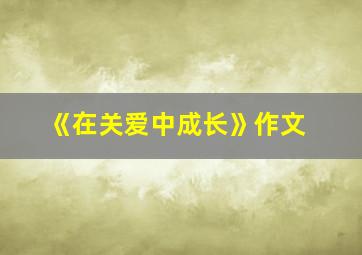 《在关爱中成长》作文